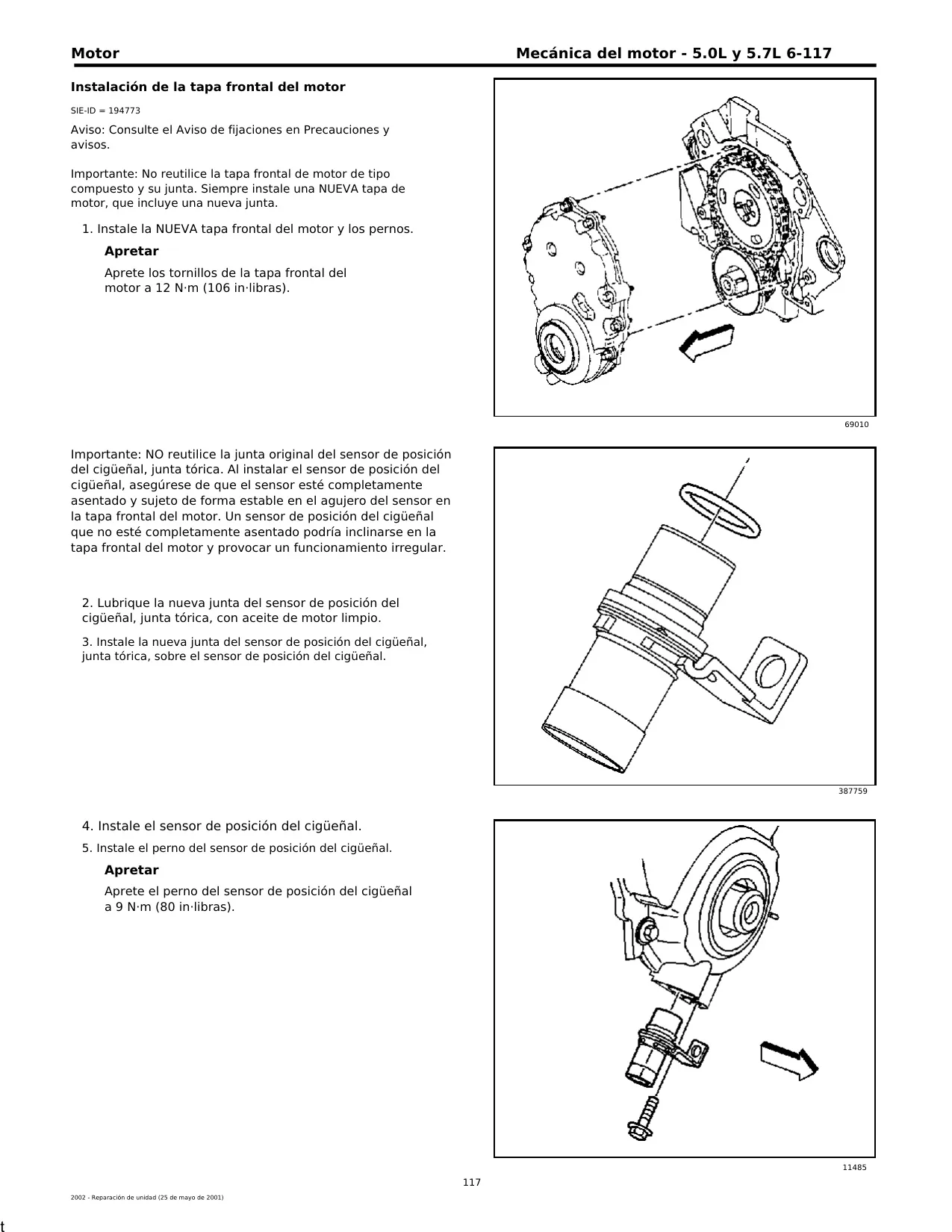 Motor

Mecánica del motor - 5.0L y 5.7L 6-117

Instalación de la tapa frontal del motor

SIE-ID = 194773

Aviso: Consulte el Aviso de fijaciones en Precauciones y avisos.

Importante: No reutilice la tapa frontal de motor de tipo compuesto y su junta. Siempre instale una NUEVA tapa de motor, que incluye una nueva junta.

1. Instale la NUEVA tapa frontal del motor y los pernos.

Apretar

Aprete los tornillos de la tapa frontal del motor a 12 N·m (106 in·libras).

69010

Importante: NO reutilice la junta original del sensor de posición del cigüeñal, junta tórica. Al instalar el sensor de posición del cigüeñal, asegúrese de que el sensor esté completamente asentado y sujeto de forma estable en el agujero del sensor en la tapa frontal del motor. Un sensor de posición del cigüeñal que no esté completamente asentado podría inclinarse en la tapa frontal del motor y provocar un funcionamiento irregular.

2. Lubrique la nueva junta del sensor de posición del cigüeñal, junta tórica, con aceite de motor limpio.

3. Instale la nueva junta del sensor de posición del cigüeñal, junta tórica, sobre el sensor de posición del cigüeñal.

387759

4. Instale el sensor de posición del cigüeñal.

5. Instale el perno del sensor de posición del cigüeñal.

Apretar

Aprete el perno del sensor de posición del cigüeñal a 9 N·m (80 in·libras).

11485

117

2002 - Reparación de unidad (25 de mayo de 2001)

t